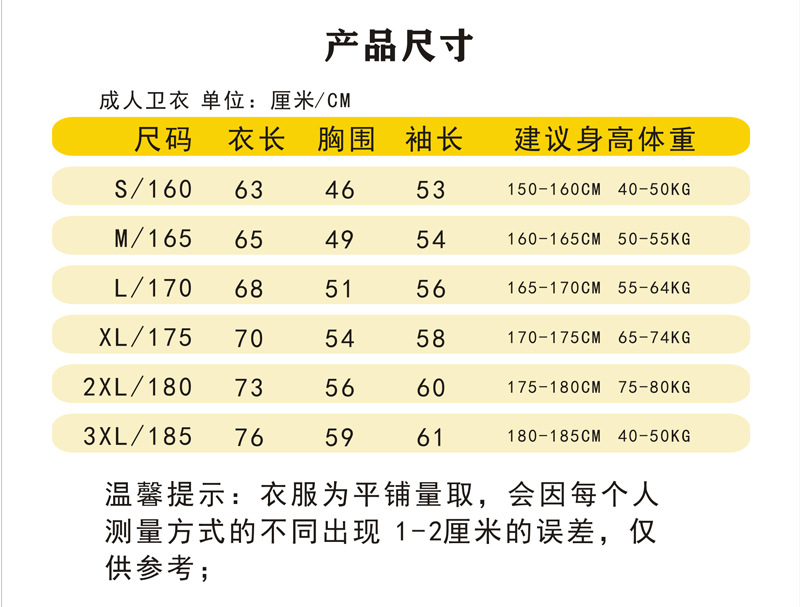 产品尺寸

成人卫衣 单位：厘米/CM

| 尺码 | 衣长 | 胸围 | 袖长 | 建议身高体重 |
|---|---|---|---|---|
| S/160 | 63 | 46 | 53 | 150-160CM 40-50KG |
| M/165 | 65 | 49 | 54 | 160-165CM 50-55KG |
| L/170 | 68 | 51 | 56 | 165-170CM 55-64KG |
| XL/175 | 70 | 54 | 58 | 170-175CM 65-74KG |
| 2XL/180 | 73 | 56 | 60 | 175-180CM 75-80KG |
| 3XL/185 | 76 | 59 | 61 | 180-185CM 40-50KG |

温馨提示：衣服为平铺量取，会因每个人测量方式的不同出现1-2厘米的误差，仅供参考；